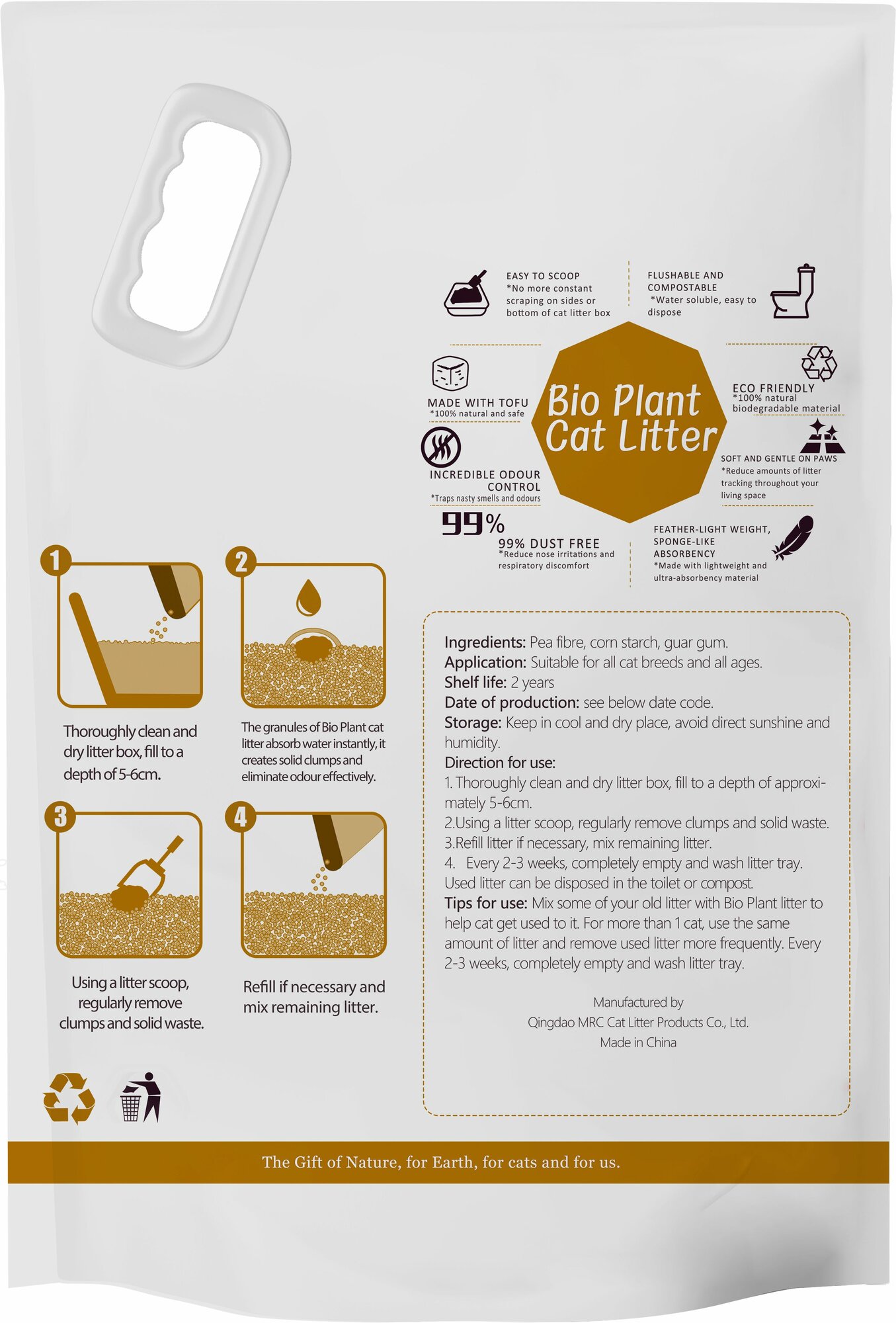 EASY TO SCOOP
*No more constant scraping on sides or bottom of cat litter box

FLUSHABLE AND COMPOSTABLE
*Water soluble, easy to dispose

MADE WITH TOFU
*100% natural and safe

Bio Plant Cat Litter

ECO FRIENDLY
*100% natural biodegradable material

INCREDIBLE ODOUR CONTROL
*Traps nasty smells and odours

SOFT AND GENTLE ON PAWS
*Reduce amounts of litter tracking throughout your living space

99%

99% DUST FREE
*Reduce nose irritations and respiratory discomfort

FEATHER-LIGHT WEIGHT, SPONGE-LIKE ABSORBENCY
*Made with lightweight and ultra-absorbency material

1

Thoroughly clean and dry litter box, fill to a depth of 5-6cm.

2

The granules of Bio Plant cat litter absorb water instantly, it creates solid clumps and eliminate odour effectively.

3

Using a litter scoop, regularly remove clumps and solid waste.

4

Refill if necessary and mix remaining litter.

Ingredients: Pea fibre, corn starch, guar gum.
Application: Suitable for all cat breeds and all ages.
Shelf life: 2 years
Date of production: see below date code.
Storage: Keep in cool and dry place, avoid direct sunshine and humidity.
Direction for use:
1. Thoroughly clean and dry litter box, fill to a depth of approximately 5-6cm.
2.Using a litter scoop, regularly remove clumps and solid waste.
3.Refill litter if necessary, mix remaining litter.
4. Every 2-3 weeks, completely empty and wash litter tray. Used litter can be disposed in the toilet or compost.
Tips for use: Mix some of your old litter with Bio Plant litter to help cat get used to it. For more than 1 cat, use the same amount of litter and remove used litter more frequently. Every 2-3 weeks, completely empty and wash litter tray.

Manufactured by
Qingdao MRC Cat Litter Products Co., Ltd.
Made in China

The Gift of Nature, for Earth, for cats and for us.